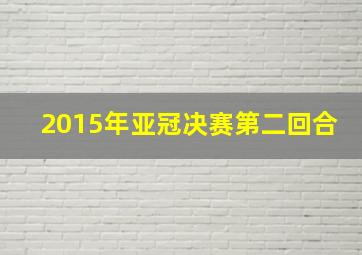 2015年亚冠决赛第二回合